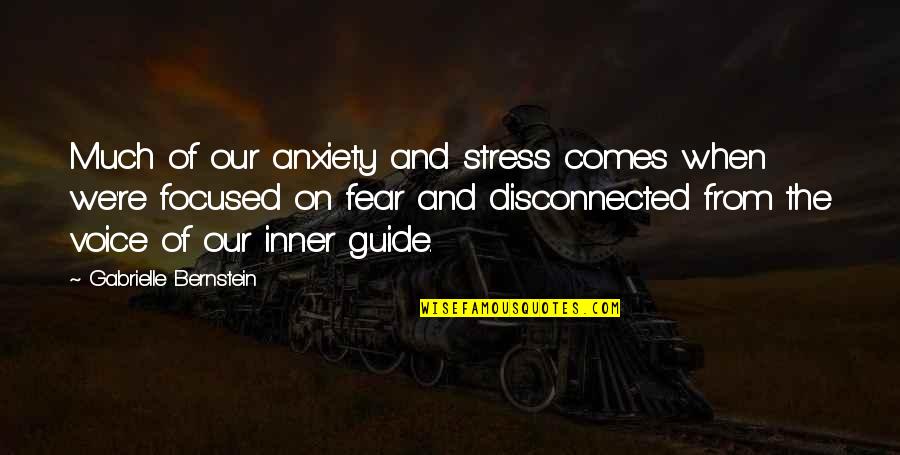 Much of our anxiety and stress comes when we're focused on fear and disconnected from the voice of our inner guide.

~ Gabrielle Bernstein

WISEFAMOUSQUOTES.COM